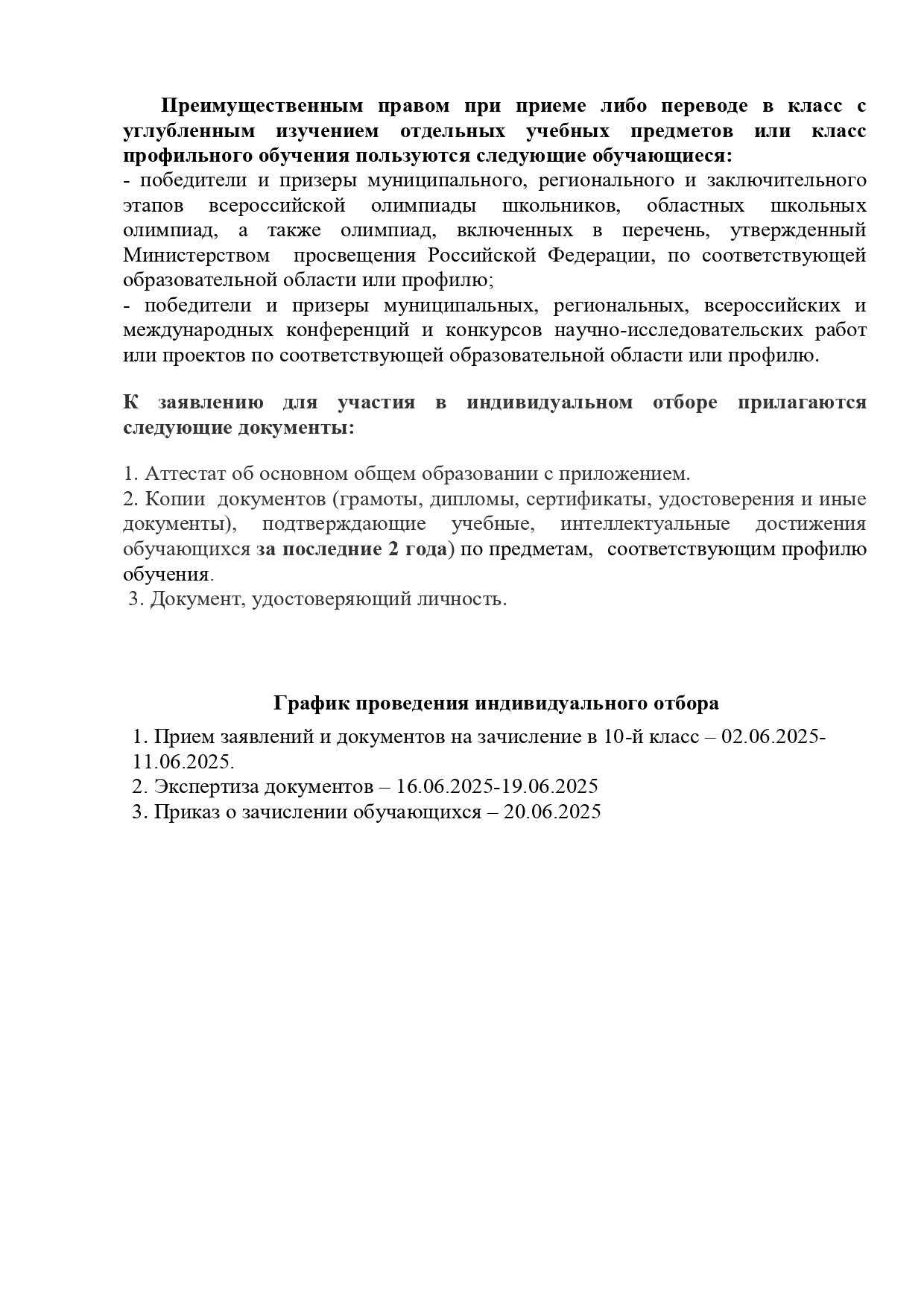 Преимущественным правом при приеме либо переводе в класс с углубленным изучением отдельных учебных предметов или класс профильного обучения пользуются следующие обучающиеся:
- победители и призеры муниципального, регионального и заключительного этапов всероссийской олимпиады школьников, областных школьных олимпиад, а также олимпиад, включенных в перечень, утвержденный Министерством просвещения Российской Федерации, по соответствующей образовательной области или профилю;
- победители и призеры муниципальных, региональных, всероссийских и международных конференций и конкурсов научно-исследовательских работ или проектов по соответствующей образовательной области или профилю.

К заявлению для участия в индивидуальном отборе прилагаются следующие документы:

1. Аттестат об основном общем образовании с приложением.
2. Копии документов (грамоты, дипломы, сертификаты, удостоверения и иные документы), подтверждающие учебные, интеллектуальные достижения обучающихся за последние 2 года) по предметам, соответствующим профилю обучения.
3. Документ, удостоверяющий личность.

График проведения индивидуального отбора

1. Прием заявлений и документов на зачисление в 10-й класс – 02.06.2025-11.06.2025.
2. Экспертиза документов – 16.06.2025-19.06.2025
3. Приказ о зачислении обучающихся – 20.06.2025